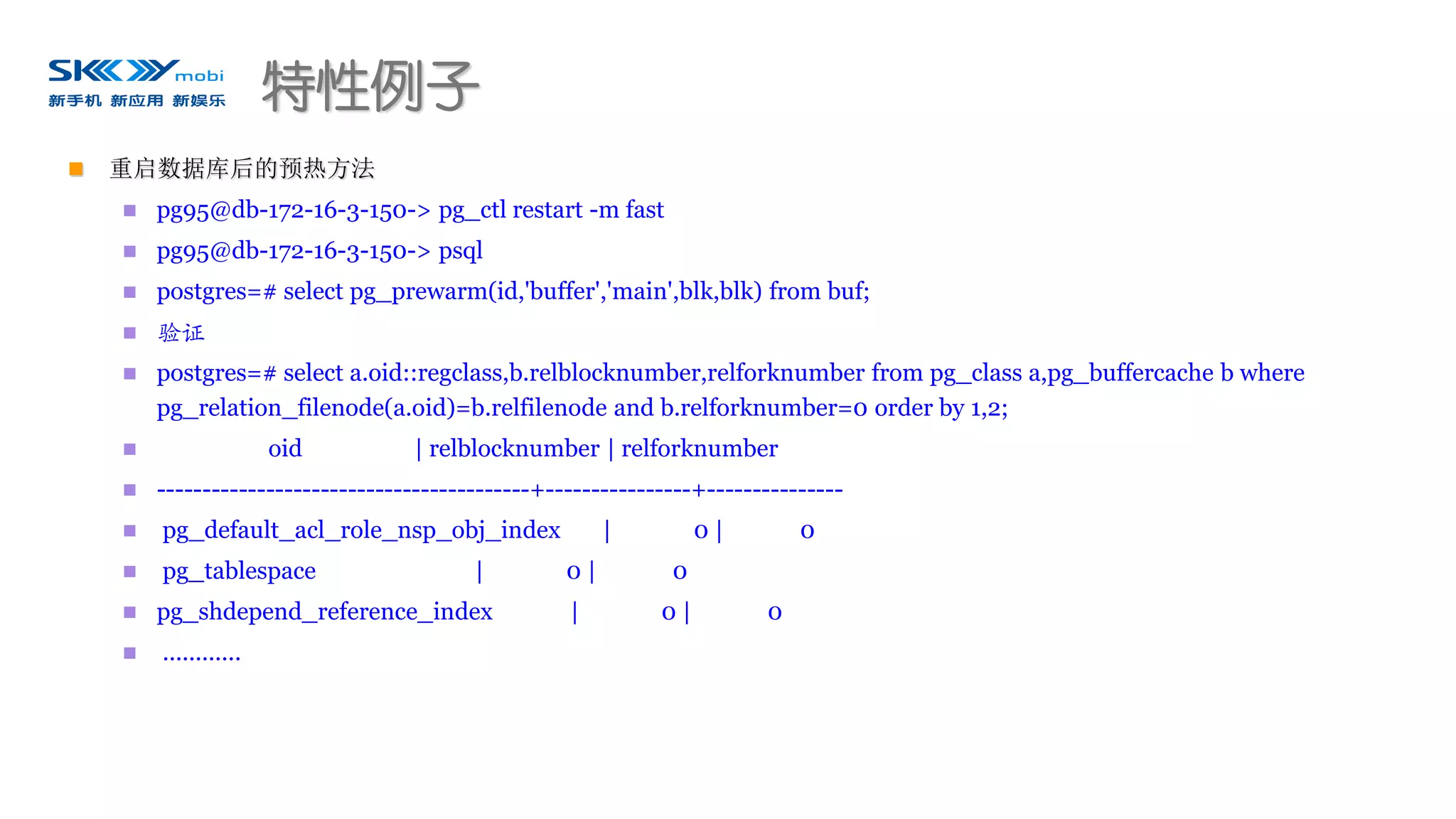 SKY mobi
新手机 新应用 新娱乐

特性例子

重启数据库后的预热方法

pg95@db-172-16-3-150-> pg_ctl restart -m fast

pg95@db-172-16-3-150-> psql

postgres=# select pg_prewarm(id,'buffer','main',blk,blk) from buf;

验证

postgres=# select a.oid::regclass,b.relblocknumber,relforknumber from pg_class a,pg_buffercache b where pg_relation_filenode(a.oid)=b.relfilenode and b.relforknumber=0 order by 1,2;

oid | relblocknumber | relforknumber

----------------------------------------+----------------+---------------

pg_default_acl_role_nsp_obj_index | 0 | 0

pg_tablespace | 0 | 0

pg_shdepend_reference_index | 0 | 0

............